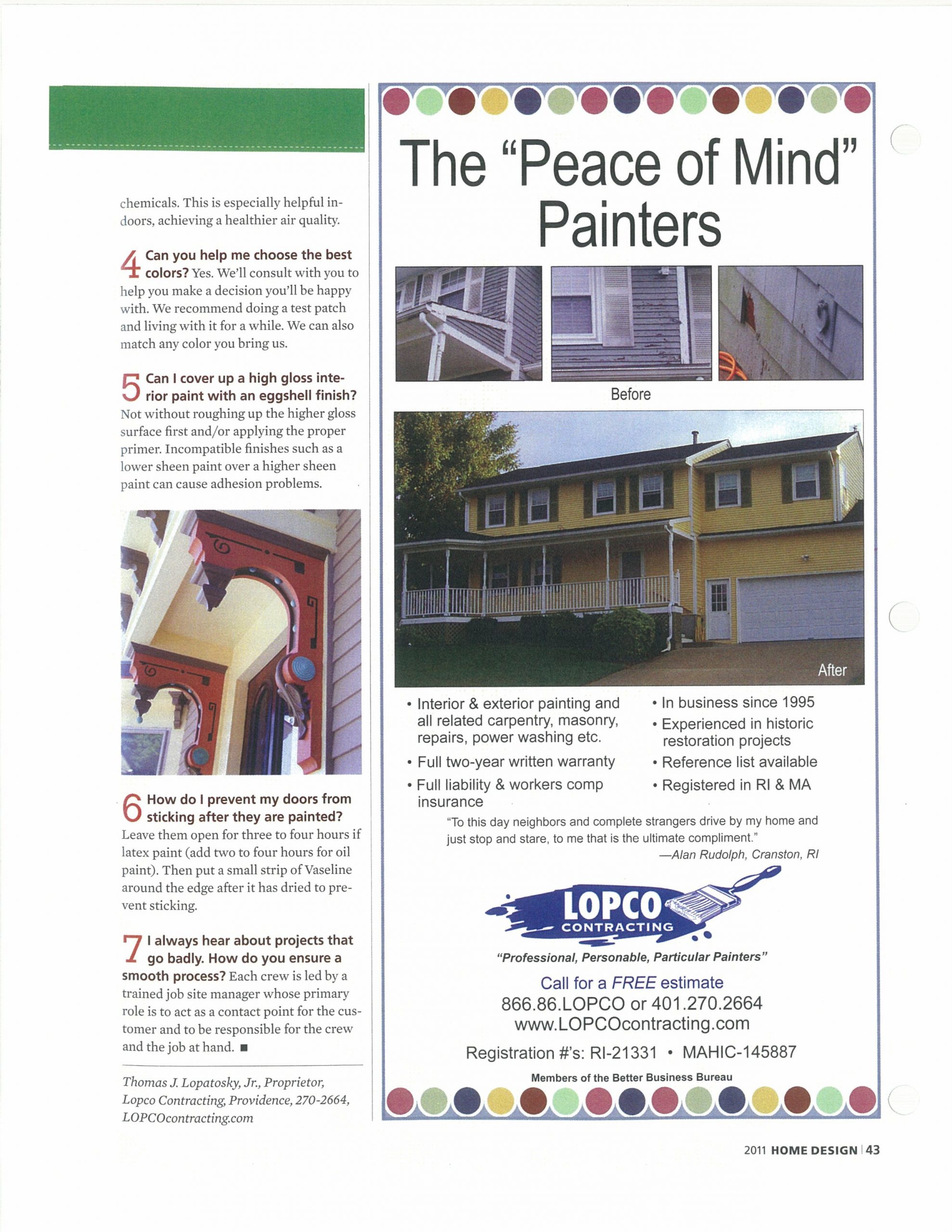 chemicals. This is especially helpful indoors, achieving a healthier air quality.

4 Can you help me choose the best colors? Yes. We'll consult with you to help you make a decision you'll be happy with. We recommend doing a test patch and living with it for a while. We can also match any color you bring us.

5 Can I cover up a high gloss interior paint with an eggshell finish? Not without roughing up the higher gloss surface first and/or applying the proper primer. Incompatible finishes such as a lower sheen paint over a higher sheen paint can cause adhesion problems.

6 How do I prevent my doors from sticking after they are painted? Leave them open for three to four hours if latex paint (add two to four hours for oil paint). Then put a small strip of Vaseline around the edge after it has dried to prevent sticking.

7 I always hear about projects that go badly. How do you ensure a smooth process? Each crew is led by a trained job site manager whose primary role is to act as a contact point for the customer and to be responsible for the crew and the job at hand. ■

Thomas J. Lopatosky, Jr., Proprietor, Lopco Contracting, Providence, 270-2664, LOPCOcontracting.com

The "Peace of Mind" Painters

Before

After

• Interior & exterior painting and all related carpentry, masonry, repairs, power washing etc.
• Full two-year written warranty
• Full liability & workers comp insurance
• In business since 1995
• Experienced in historic restoration projects
• Reference list available
• Registered in RI & MA

"To this day neighbors and complete strangers drive by my home and just stop and stare, to me that is the ultimate compliment."
—Alan Rudolph, Cranston, RI

LOPCO CONTRACTING

"Professional, Personable, Particular Painters"

Call for a FREE estimate
866.86.LOPCO or 401.270.2664
www.LOPCOcontracting.com
Registration #'s: RI-21331 • MAHIC-145887
Members of the Better Business Bureau

2011 HOME DESIGN | 43